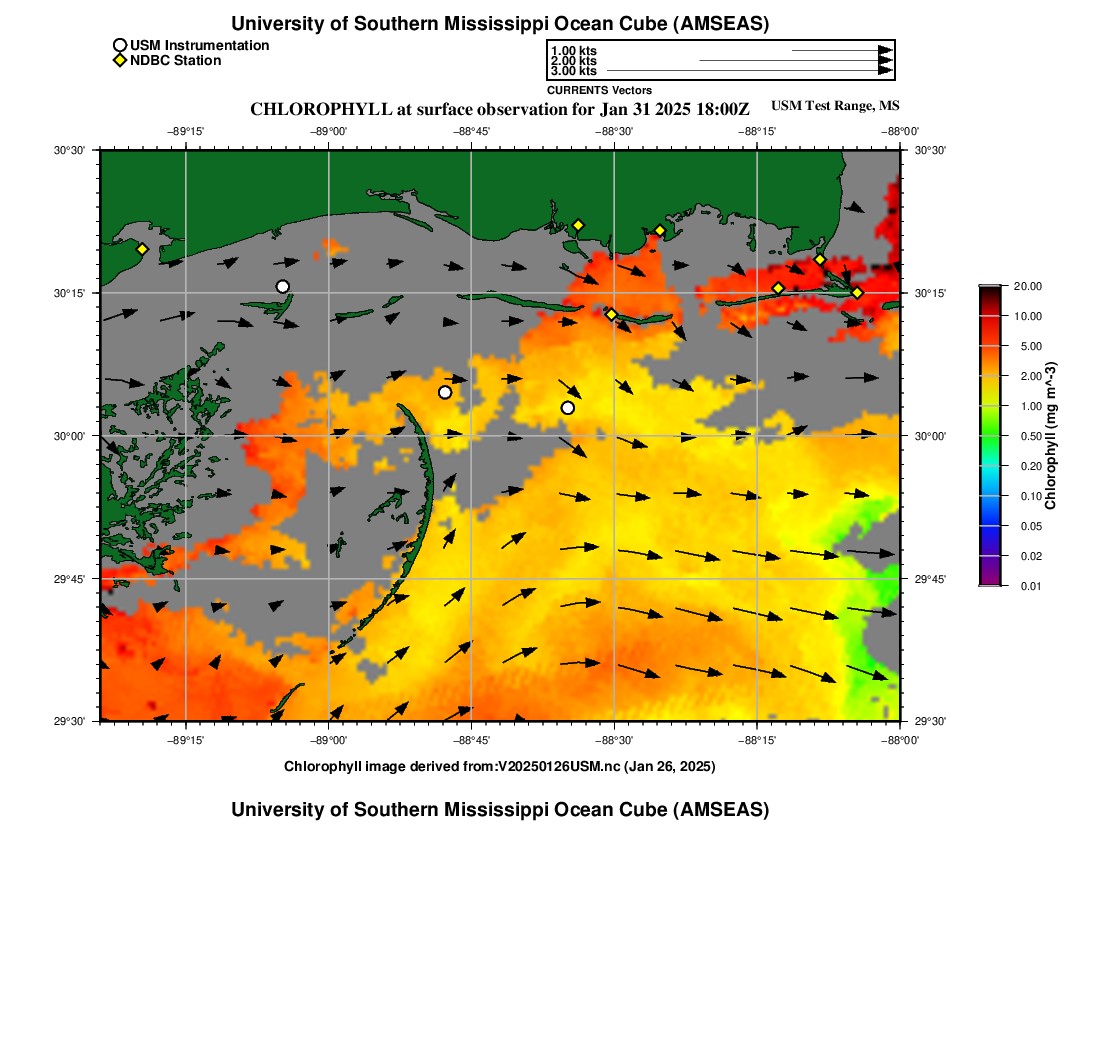 University of Southern Mississippi Ocean Cube (AMSEAS)

USM Instrumentation
NDBC Station

1.00 kts
2.00 kts
3.00 kts
CURRENTS Vectors

CHLOROPHYLL at surface observation for Jan 31 2025 18:00Z
USM Test Range, MS

−89°15' −89°00' −88°45' −88°30' −88°15' −88°00'

30°30' 30°15' 30°00' 29°45' 29°30'

30°30' 30°15' 30°00' 29°45' 29°30'

−89°15' −89°00' −88°45' −88°30' −88°15' −88°00'

20.00
10.00
5.00
2.00
1.00
0.50
0.20
0.10
0.05
0.02
0.01
Chlorophyll (mg m^-3)

Chlorophyll image derived from:V20250126USM.nc (Jan 26, 2025)

University of Southern Mississippi Ocean Cube (AMSEAS)